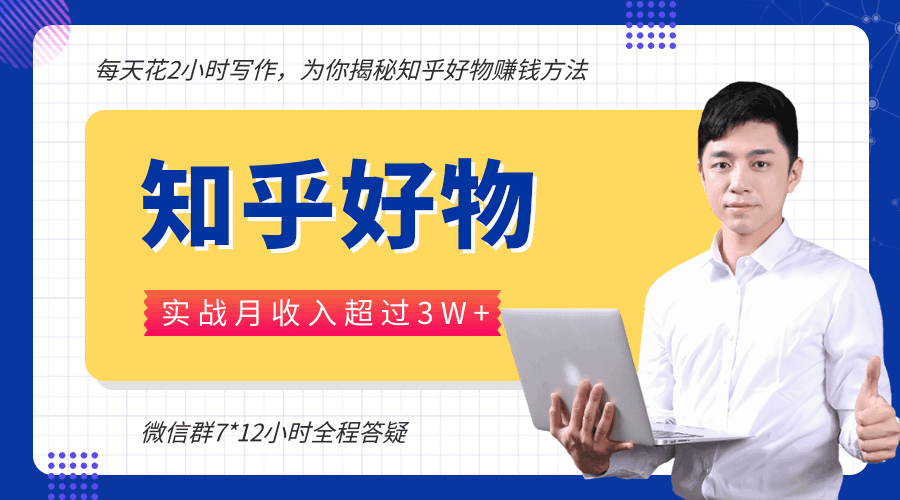 每天花2小时写作，为你揭秘知乎好物赚钱方法

知乎好物

实战月收入超过3W+

微信群7*12小时全程答疑